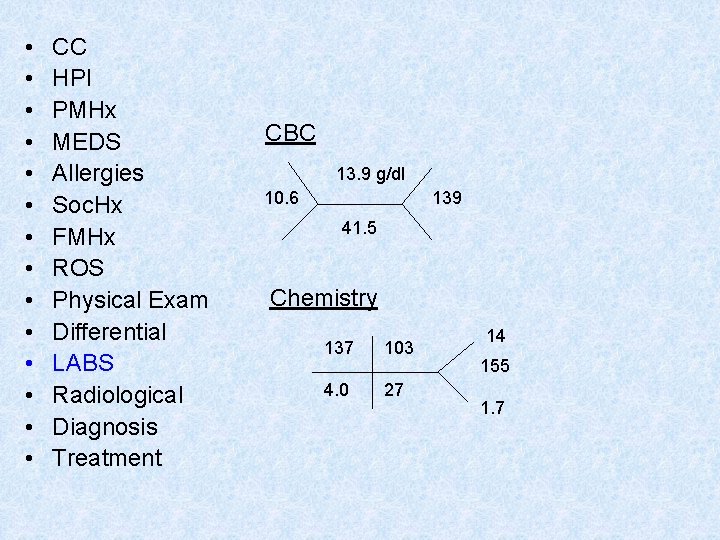 • CC
• HPI
• PMHx
• MEDS
• Allergies
• SocHx
• FMHx
• ROS
• Physical Exam
• Differential
• LABS
• Radiological
• Diagnosis
• Treatment

CBC

13.9 g/dl
10.6
139
41.5

Chemistry

137
103
14
155
4.0
27
1.7